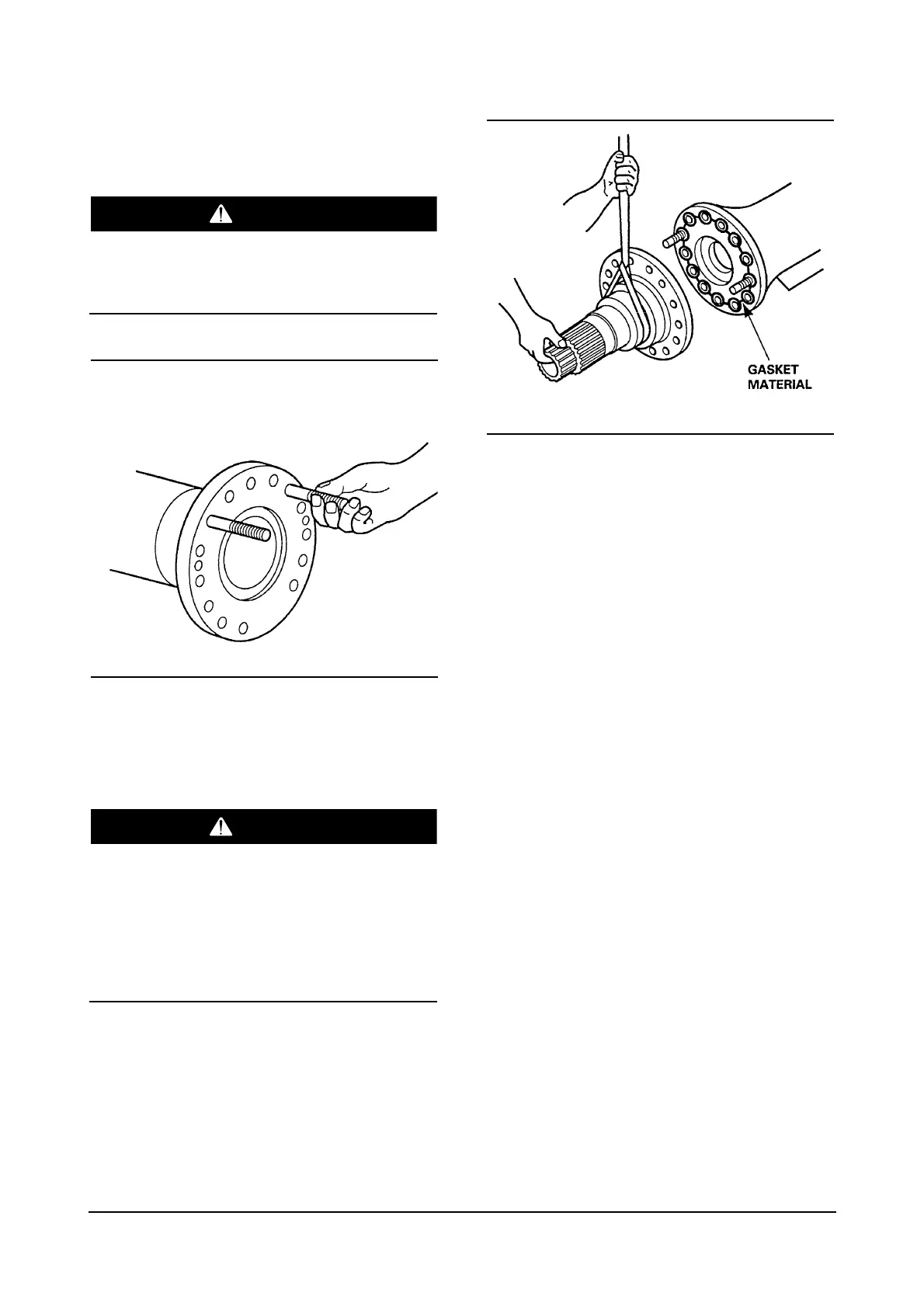 GASKET MATERIAL